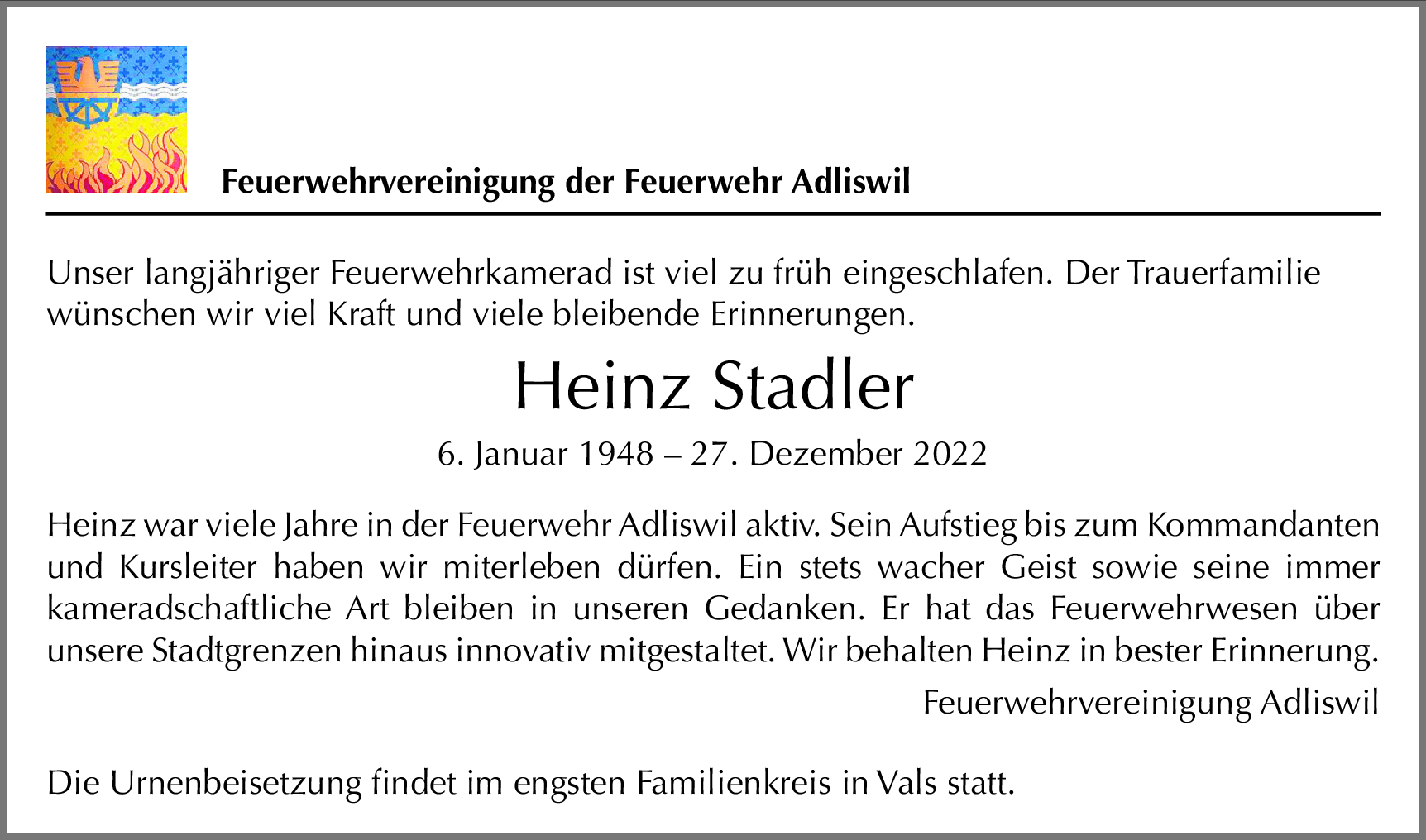 Feuerwehrvereinigung der Feuerwehr Adliswil

Unser langjähriger Feuerwehrkamerad ist viel zu früh eingeschlafen. Der Trauerfamilie wünschen wir viel Kraft und viele bleibende Erinnerungen.

Heinz Stadler

6. Januar 1948 – 27. Dezember 2022

Heinz war viele Jahre in der Feuerwehr Adliswil aktiv. Sein Aufstieg bis zum Kommandanten und Kursleiter haben wir miterleben dürfen. Ein stets wacher Geist sowie seine immer kameradschaftliche Art bleiben in unseren Gedanken. Er hat das Feuerwehrwesen über unsere Stadtgrenzen hinaus innovativ mitgestaltet. Wir behalten Heinz in bester Erinnerung.

Feuerwehrvereinigung Adliswil

Die Urnenbeisetzung findet im engsten Familienkreis in Vals statt.